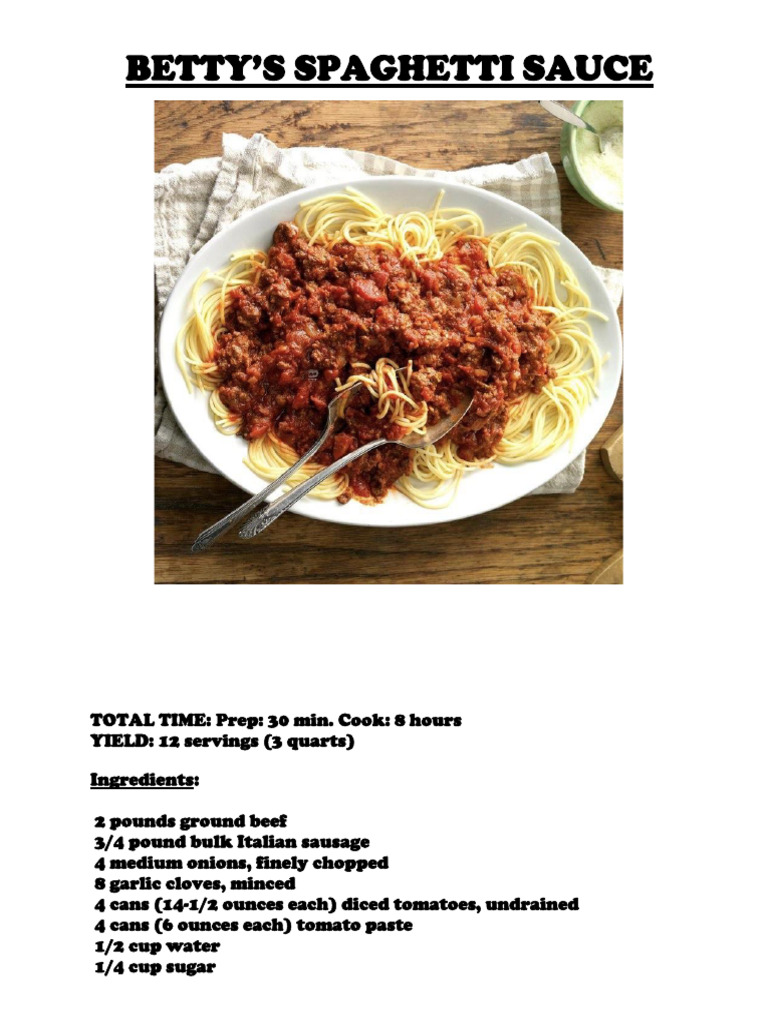 BETTY'S SPAGHETTI SAUCE

TOTAL TIME: Prep: 30 min. Cook: 8 hours
YIELD: 12 servings (3 quarts)

Ingredients:

2 pounds ground beef
3/4 pound bulk Italian sausage
4 medium onions, finely chopped
8 garlic cloves, minced
4 cans (14-1/2 ounces each) diced tomatoes, undrained
4 cans (6 ounces each) tomato paste
1/2 cup water
1/4 cup sugar